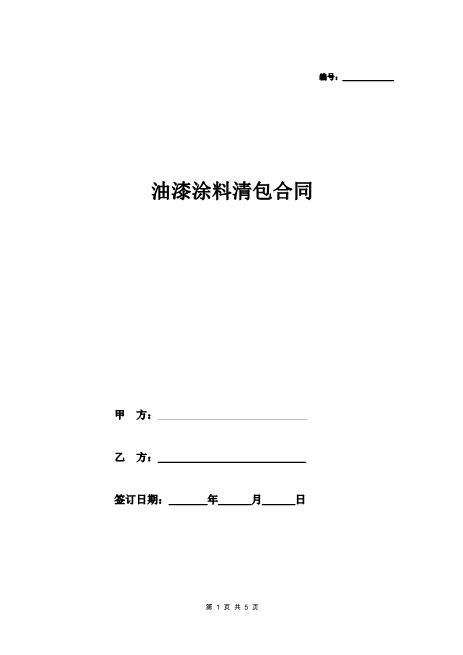 编号：__________

油漆涂料清包合同

甲　方：______________________________

乙　方：______________________________

签订日期：_______年______月______日

第 1 页 共 5 页